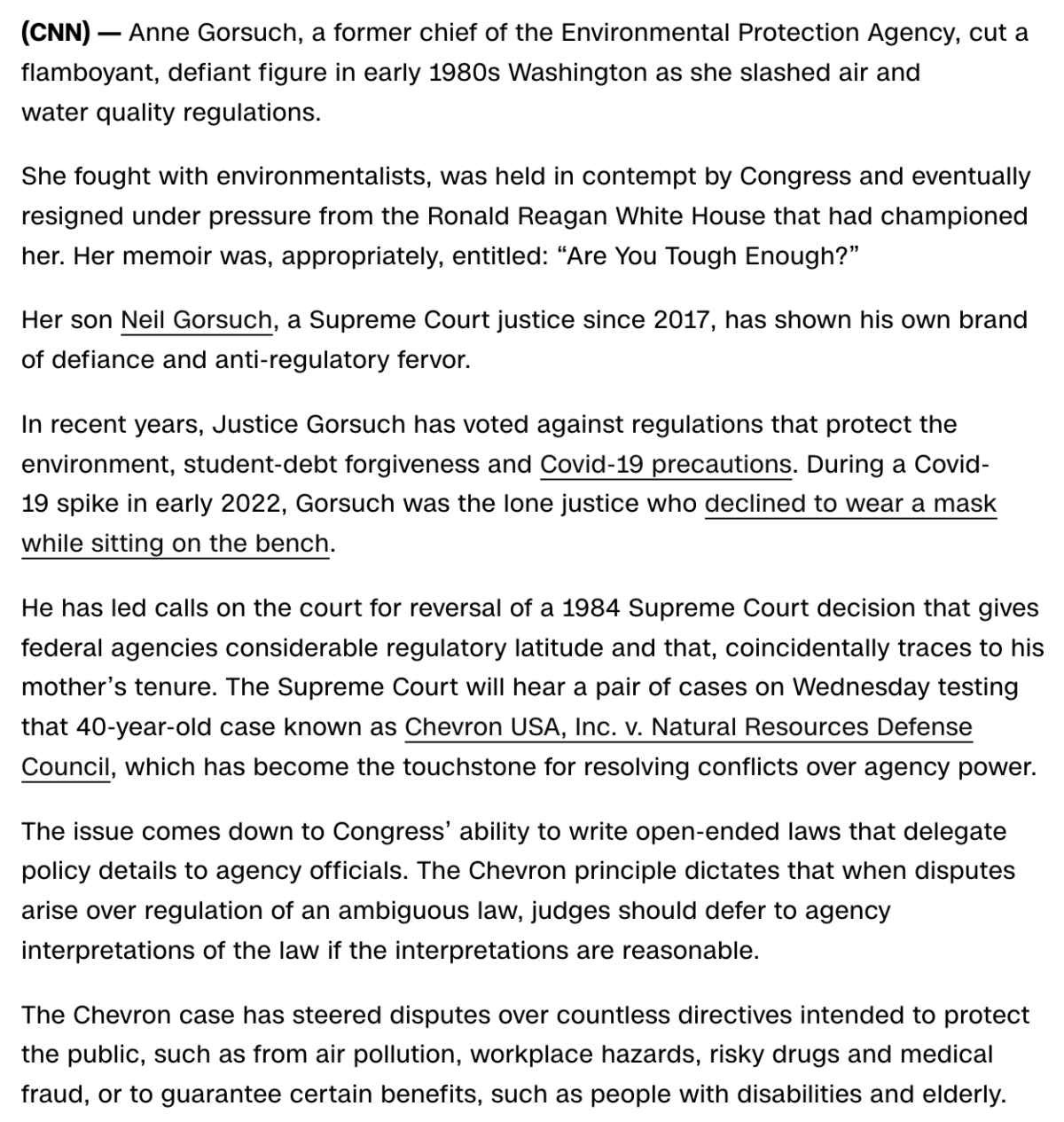 (CNN) — Anne Gorsuch, a former chief of the Environmental Protection Agency, cut a flamboyant, defiant figure in early 1980s Washington as she slashed air and water quality regulations.

She fought with environmentalists, was held in contempt by Congress and eventually resigned under pressure from the Ronald Reagan White House that had championed her. Her memoir was, appropriately, entitled: “Are You Tough Enough?”

Her son Neil Gorsuch, a Supreme Court justice since 2017, has shown his own brand of defiance and anti-regulatory fervor.

In recent years, Justice Gorsuch has voted against regulations that protect the environment, student-debt forgiveness and Covid-19 precautions. During a Covid-19 spike in early 2022, Gorsuch was the lone justice who declined to wear a mask while sitting on the bench.

He has led calls on the court for reversal of a 1984 Supreme Court decision that gives federal agencies considerable regulatory latitude and that, coincidentally traces to his mother’s tenure. The Supreme Court will hear a pair of cases on Wednesday testing that 40-year-old case known as Chevron USA, Inc. v. Natural Resources Defense Council, which has become the touchstone for resolving conflicts over agency power.

The issue comes down to Congress’ ability to write open-ended laws that delegate policy details to agency officials. The Chevron principle dictates that when disputes arise over regulation of an ambiguous law, judges should defer to agency interpretations of the law if the interpretations are reasonable.

The Chevron case has steered disputes over countless directives intended to protect the public, such as from air pollution, workplace hazards, risky drugs and medical fraud, or to guarantee certain benefits, such as people with disabilities and elderly.